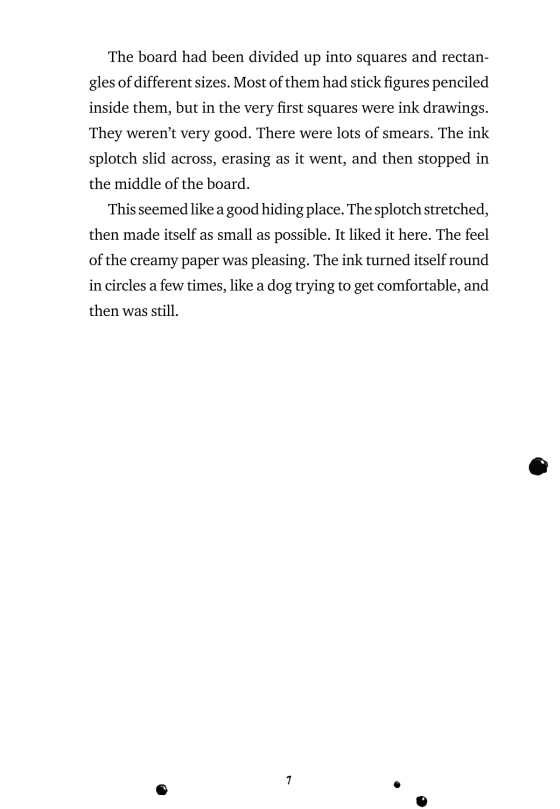 The board had been divided up into squares and rectangles of different sizes. Most of them had stick figures penciled inside them, but in the very first squares were ink drawings. They weren't very good. There were lots of smears. The ink splotch slid across, erasing as it went, and then stopped in the middle of the board.

This seemed like a good hiding place. The splotch stretched, then made itself as small as possible. It liked it here. The feel of the creamy paper was pleasing. The ink turned itself round in circles a few times, like a dog trying to get comfortable, and then was still.

7